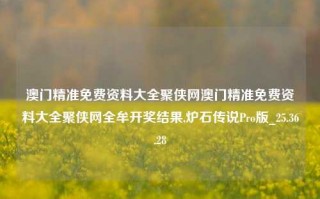 澳门精准免费资料大全聚侠网澳门精准免费资料大全聚侠网全年开奖结果,炉石传说Pro版_25.36.28